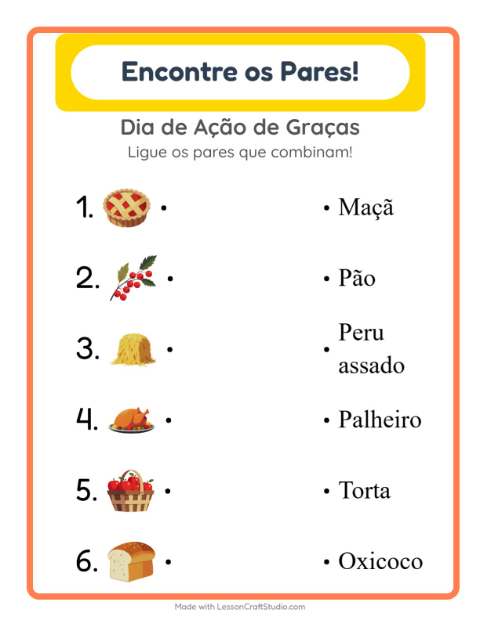 Encontre os Pares!

Dia de Ação de Graças

Ligue os pares que combinam!

1. •

2. •

3. •

4. •

5. •

6. •

• Maçã

• Pão

• Peru assado

• Palheiro

• Torta

• Oxicoco

Made with LessonCraftStudio.com